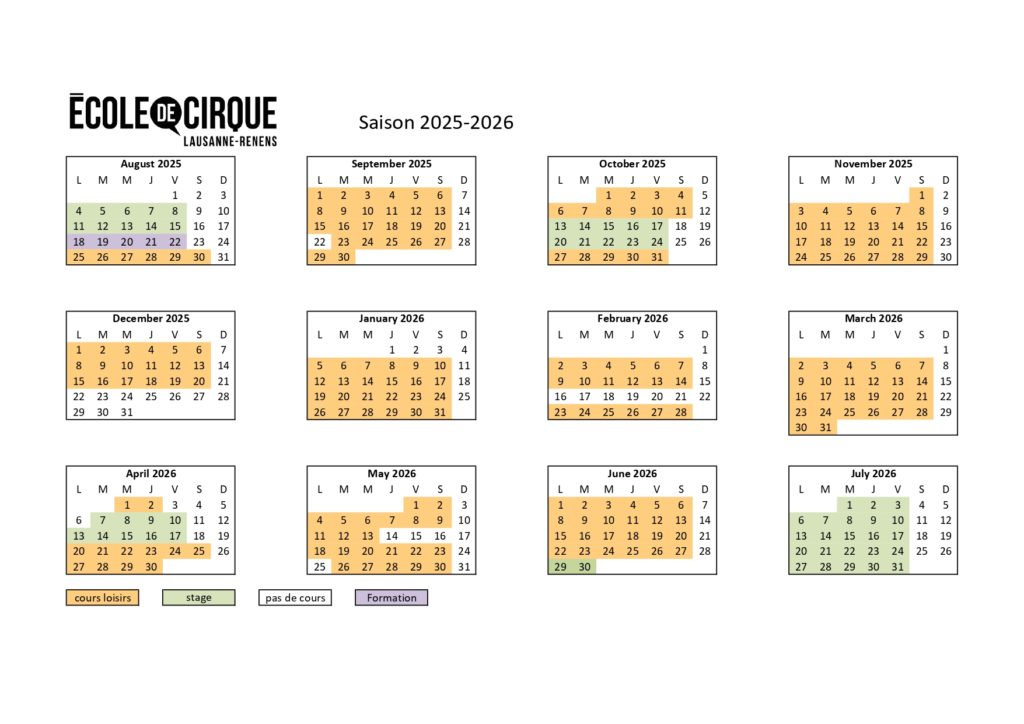 ÉCOLE DE CIRQUE
LAUSANNE-RENENS

Saison 2025-2026

August 2025

| L | M | M | J | V | S | D |
|---|---|---|---|---|---|---|
| | | | | 1 | 2 | 3 |
| 4 | 5 | 6 | 7 | 8 | 9 | 10 |
| 11 | 12 | 13 | 14 | 15 | 16 | 17 |
| 18 | 19 | 20 | 21 | 22 | 23 | 24 |
| 25 | 26 | 27 | 28 | 29 | 30 | 31 |

September 2025

| L | M | M | J | V | S | D |
|---|---|---|---|---|---|---|
| 1 | 2 | 3 | 4 | 5 | 6 | 7 |
| 8 | 9 | 10 | 11 | 12 | 13 | 14 |
| 15 | 16 | 17 | 18 | 19 | 20 | 21 |
| 22 | 23 | 24 | 25 | 26 | 27 | 28 |
| 29 | 30 | | | | | |

October 2025

| L | M | M | J | V | S | D |
|---|---|---|---|---|---|---|
| | | 1 | 2 | 3 | 4 | 5 |
| 6 | 7 | 8 | 9 | 10 | 11 | 12 |
| 13 | 14 | 15 | 16 | 17 | 18 | 19 |
| 20 | 21 | 22 | 23 | 24 | 25 | 26 |
| 27 | 28 | 29 | 30 | 31 | | |

November 2025

| L | M | M | J | V | S | D |
|---|---|---|---|---|---|---|
| | | | | | 1 | 2 |
| 3 | 4 | 5 | 6 | 7 | 8 | 9 |
| 10 | 11 | 12 | 13 | 14 | 15 | 16 |
| 17 | 18 | 19 | 20 | 21 | 22 | 23 |
| 24 | 25 | 26 | 27 | 28 | 29 | 30 |

December 2025

| L | M | M | J | V | S | D |
|---|---|---|---|---|---|---|
| 1 | 2 | 3 | 4 | 5 | 6 | 7 |
| 8 | 9 | 10 | 11 | 12 | 13 | 14 |
| 15 | 16 | 17 | 18 | 19 | 20 | 21 |
| 22 | 23 | 24 | 25 | 26 | 27 | 28 |
| 29 | 30 | 31 | | | | |

January 2026

| L | M | M | J | V | S | D |
|---|---|---|---|---|---|---|
| | | | 1 | 2 | 3 | 4 |
| 5 | 6 | 7 | 8 | 9 | 10 | 11 |
| 12 | 13 | 14 | 15 | 16 | 17 | 18 |
| 19 | 20 | 21 | 22 | 23 | 24 | 25 |
| 26 | 27 | 28 | 29 | 30 | 31 | |

February 2026

| L | M | M | J | V | S | D |
|---|---|---|---|---|---|---|
| | | | | | | 1 |
| 2 | 3 | 4 | 5 | 6 | 7 | 8 |
| 9 | 10 | 11 | 12 | 13 | 14 | 15 |
| 16 | 17 | 18 | 19 | 20 | 21 | 22 |
| 23 | 24 | 25 | 26 | 27 | 28 | |

March 2026

| L | M | M | J | V | S | D |
|---|---|---|---|---|---|---|
| | | | | | | 1 |
| 2 | 3 | 4 | 5 | 6 | 7 | 8 |
| 9 | 10 | 11 | 12 | 13 | 14 | 15 |
| 16 | 17 | 18 | 19 | 20 | 21 | 22 |
| 23 | 24 | 25 | 26 | 27 | 28 | 29 |
| 30 | 31 | | | | | |

April 2026

| L | M | M | J | V | S | D |
|---|---|---|---|---|---|---|
| | | 1 | 2 | 3 | 4 | 5 |
| 6 | 7 | 8 | 9 | 10 | 11 | 12 |
| 13 | 14 | 15 | 16 | 17 | 18 | 19 |
| 20 | 21 | 22 | 23 | 24 | 25 | 26 |
| 27 | 28 | 29 | 30 | | | |

May 2026

| L | M | M | J | V | S | D |
|---|---|---|---|---|---|---|
| | | | | 1 | 2 | 3 |
| 4 | 5 | 6 | 7 | 8 | 9 | 10 |
| 11 | 12 | 13 | 14 | 15 | 16 | 17 |
| 18 | 19 | 20 | 21 | 22 | 23 | 24 |
| 25 | 26 | 27 | 28 | 29 | 30 | 31 |

June 2026

| L | M | M | J | V | S | D |
|---|---|---|---|---|---|---|
| 1 | 2 | 3 | 4 | 5 | 6 | 7 |
| 8 | 9 | 10 | 11 | 12 | 13 | 14 |
| 15 | 16 | 17 | 18 | 19 | 20 | 21 |
| 22 | 23 | 24 | 25 | 26 | 27 | 28 |
| 29 | 30 | | | | | |

July 2026

| L | M | M | J | V | S | D |
|---|---|---|---|---|---|---|
| | | 1 | 2 | 3 | 4 | 5 |
| 6 | 7 | 8 | 9 | 10 | 11 | 12 |
| 13 | 14 | 15 | 16 | 17 | 18 | 19 |
| 20 | 21 | 22 | 23 | 24 | 25 | 26 |
| 27 | 28 | 29 | 30 | 31 | | |

cours loisirs
stage
pas de cours
Formation